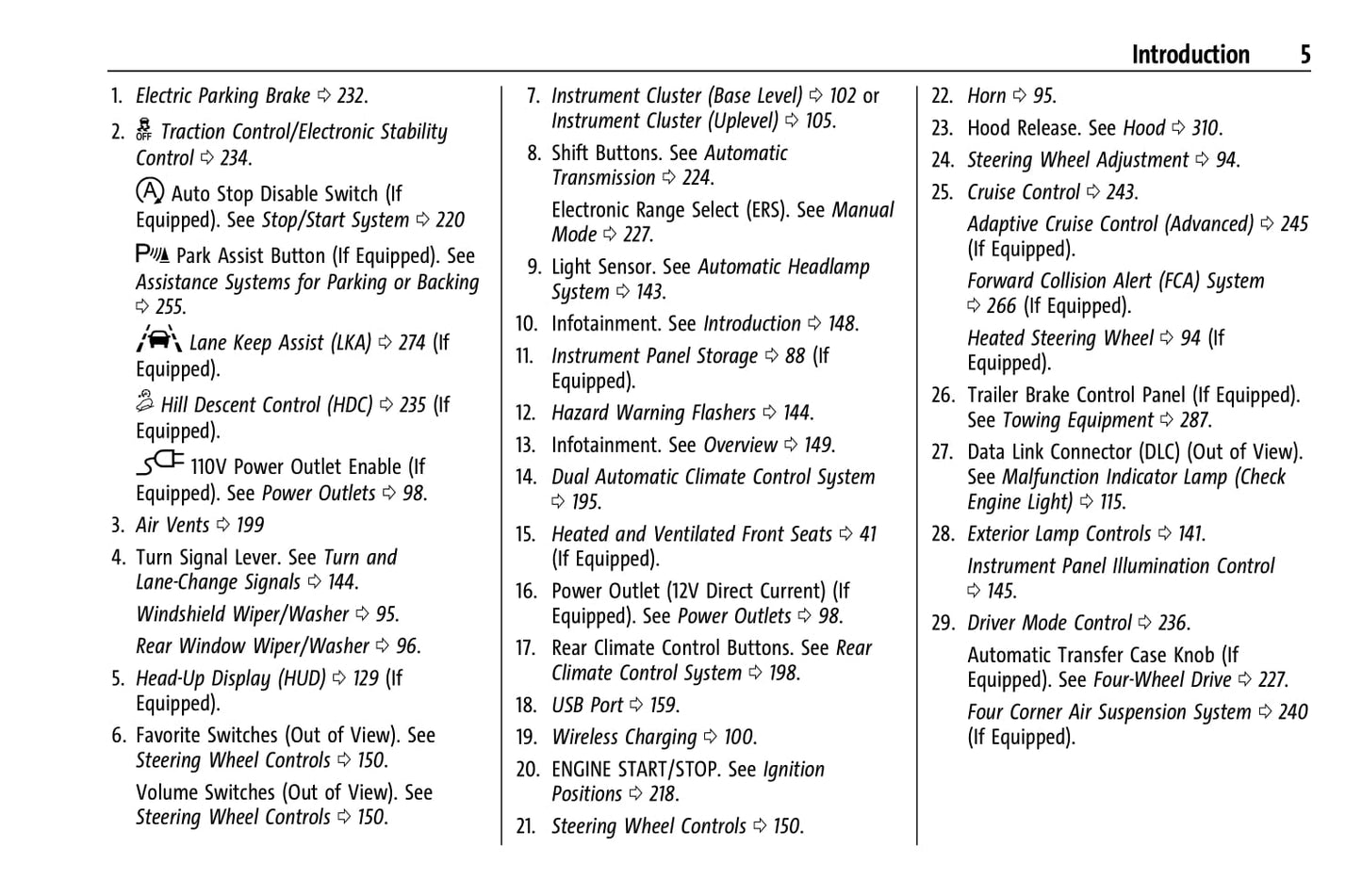 Introduction 5

1. Electric Parking Brake ⇨ 232.

2. Traction Control/Electronic Stability Control ⇨ 234.

Auto Stop Disable Switch (If Equipped). See Stop/Start System ⇨ 220

Park Assist Button (If Equipped). See Assistance Systems for Parking or Backing ⇨ 255.

Lane Keep Assist (LKA) ⇨ 274 (If Equipped).

Hill Descent Control (HDC) ⇨ 235 (If Equipped).

110V Power Outlet Enable (If Equipped). See Power Outlets ⇨ 98.

3. Air Vents ⇨ 199

4. Turn Signal Lever. See Turn and Lane-Change Signals ⇨ 144.

Windshield Wiper/Washer ⇨ 95.

Rear Window Wiper/Washer ⇨ 96.

5. Head-Up Display (HUD) ⇨ 129 (If Equipped).

6. Favorite Switches (Out of View). See Steering Wheel Controls ⇨ 150.

Volume Switches (Out of View). See Steering Wheel Controls ⇨ 150.

7. Instrument Cluster (Base Level) ⇨ 102 or Instrument Cluster (Uplevel) ⇨ 105.

8. Shift Buttons. See Automatic Transmission ⇨ 224.

Electronic Range Select (ERS). See Manual Mode ⇨ 227.

9. Light Sensor. See Automatic Headlamp System ⇨ 143.

10. Infotainment. See Introduction ⇨ 148.

11. Instrument Panel Storage ⇨ 88 (If Equipped).

12. Hazard Warning Flashers ⇨ 144.

13. Infotainment. See Overview ⇨ 149.

14. Dual Automatic Climate Control System ⇨ 195.

15. Heated and Ventilated Front Seats ⇨ 41 (If Equipped).

16. Power Outlet (12V Direct Current) (If Equipped). See Power Outlets ⇨ 98.

17. Rear Climate Control Buttons. See Rear Climate Control System ⇨ 198.

18. USB Port ⇨ 159.

19. Wireless Charging ⇨ 100.

20. ENGINE START/STOP. See Ignition Positions ⇨ 218.

21. Steering Wheel Controls ⇨ 150.

22. Horn ⇨ 95.

23. Hood Release. See Hood ⇨ 310.

24. Steering Wheel Adjustment ⇨ 94.

25. Cruise Control ⇨ 243.

Adaptive Cruise Control (Advanced) ⇨ 245 (If Equipped).

Forward Collision Alert (FCA) System ⇨ 266 (If Equipped).

Heated Steering Wheel ⇨ 94 (If Equipped).

26. Trailer Brake Control Panel (If Equipped). See Towing Equipment ⇨ 287.

27. Data Link Connector (DLC) (Out of View). See Malfunction Indicator Lamp (Check Engine Light) ⇨ 115.

28. Exterior Lamp Controls ⇨ 141.

Instrument Panel Illumination Control ⇨ 145.

29. Driver Mode Control ⇨ 236.

Automatic Transfer Case Knob (If Equipped). See Four-Wheel Drive ⇨ 227.

Four Corner Air Suspension System ⇨ 240 (If Equipped).